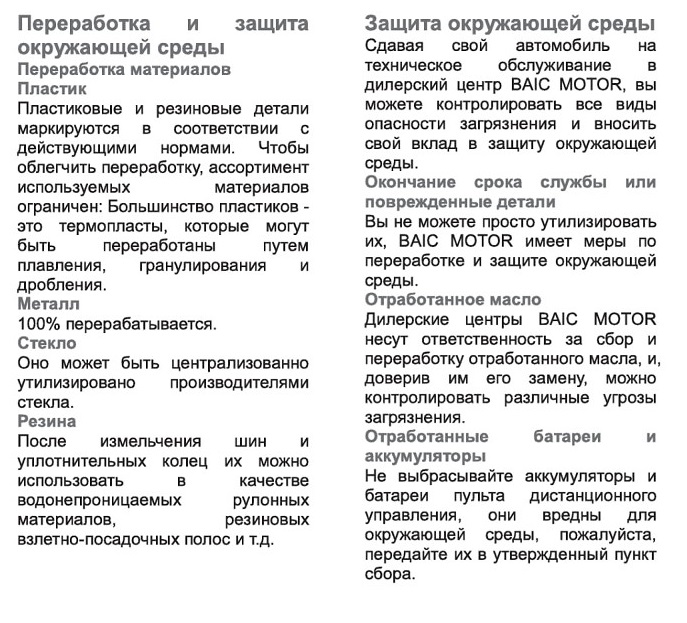 Переработка и защита окружающей среды
Переработка материалов
Пластик
Пластиковые и резиновые детали маркируются в соответствии с действующими нормами. Чтобы облегчить переработку, ассортимент используемых материалов ограничен: Большинство пластиков - это термопласты, которые могут быть переработаны путем плавления, гранулирования и дробления.
Металл
100% перерабатывается.
Стекло
Оно может быть централизованно утилизировано производителями стекла.
Резина
После измельчения шин и уплотнительных колец их можно использовать в качестве водонепроницаемых рулонных материалов, резиновых взлетно-посадочных полос и т.д.

Защита окружающей среды
Сдавая свой автомобиль на техническое обслуживание в дилерский центр BAIC MOTOR, вы можете контролировать все виды опасности загрязнения и вносить свой вклад в защиту окружающей среды.
Окончание срока службы или поврежденные детали
Вы не можете просто утилизировать их, BAIC MOTOR имеет меры по переработке и защите окружающей среды.
Отработанное масло
Дилерские центры BAIC MOTOR несут ответственность за сбор и переработку отработанного масла, и, доверив им его замену, можно контролировать различные угрозы загрязнения.
Отработанные батареи и аккумуляторы
Не выбрасывайте аккумуляторы и батареи пульта дистанционного управления, они вредны для окружающей среды, пожалуйста, передайте их в утвержденный пункт сбора.